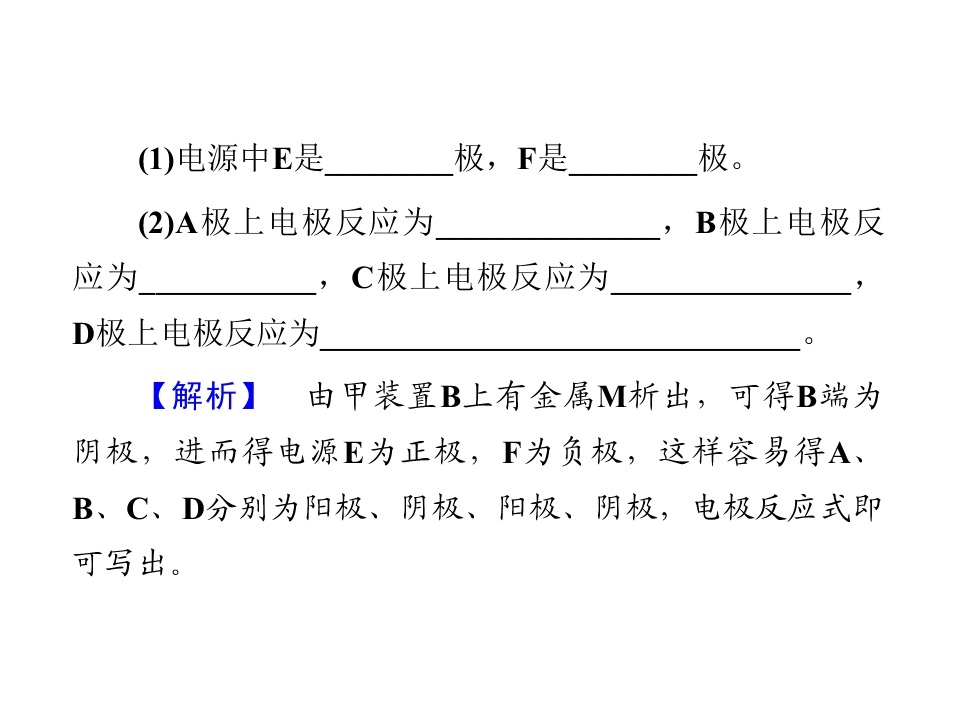 (1)电源中E是____极，F是____极。

(2)A极上电极反应为____，B极上电极反应为____，C极上电极反应为____，D极上电极反应为____。

【解析】 由甲装置B上有金属M析出，可得B端为阴极，进而得电源E为正极，F为负极，这样容易得A、B、C、D分别为阳极、阴极、阳极、阴极，电极反应式即可写出。